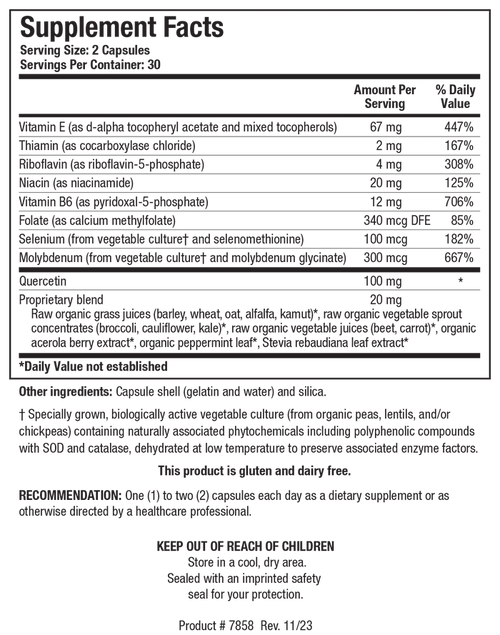 Supplement Facts
Serving Size: 2 Capsules
Servings Per Container: 30

| | Amount Per Serving | % Daily Value |
|---|---|---|
| Vitamin E (as d-alpha tocopheryl acetate and mixed tocopherols) | 67 mg | 447% |
| Thiamin (as cocarboxylase chloride) | 2 mg | 167% |
| Riboflavin (as riboflavin-5-phosphate) | 4 mg | 308% |
| Niacin (as niacinamide) | 20 mg | 125% |
| Vitamin B6 (as pyridoxal-5-phosphate) | 12 mg | 706% |
| Folate (as calcium methylfolate) | 340 mcg DFE | 85% |
| Selenium (from vegetable culture† and selenomethionine) | 100 mcg | 182% |
| Molybdenum (from vegetable culture† and molybdenum glycinate) | 300 mcg | 667% |
| Quercetin | 100 mg | * |
| Proprietary blend | 20 mg | |

Raw organic grass juices (barley, wheat, oat, alfalfa, kamut)*, raw organic vegetable sprout concentrates (broccoli, cauliflower, kale)*, raw organic vegetable juices (beet, carrot)*, organic acerola berry extract*, organic peppermint leaf*, Stevia rebaudiana leaf extract*

*Daily Value not established

Other ingredients: Capsule shell (gelatin and water) and silica.

† Specially grown, biologically active vegetable culture (from organic peas, lentils, and/or chickpeas) containing naturally associated phytochemicals including polyphenolic compounds with SOD and catalase, dehydrated at low temperature to preserve associated enzyme factors.

This product is gluten and dairy free.

RECOMMENDATION: One (1) to two (2) capsules each day as a dietary supplement or as otherwise directed by a healthcare professional.

KEEP OUT OF REACH OF CHILDREN
Store in a cool, dry area.
Sealed with an imprinted safety seal for your protection.

Product # 7858 Rev. 11/23